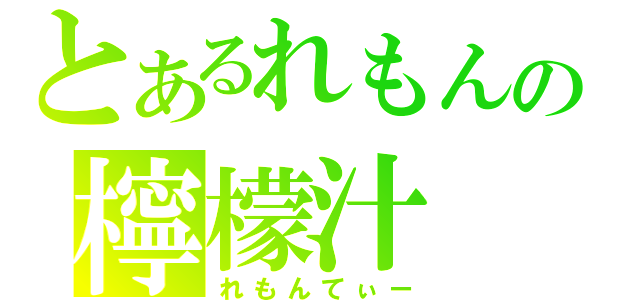 とあるれもんの
檸檬汁
れもんてぃー